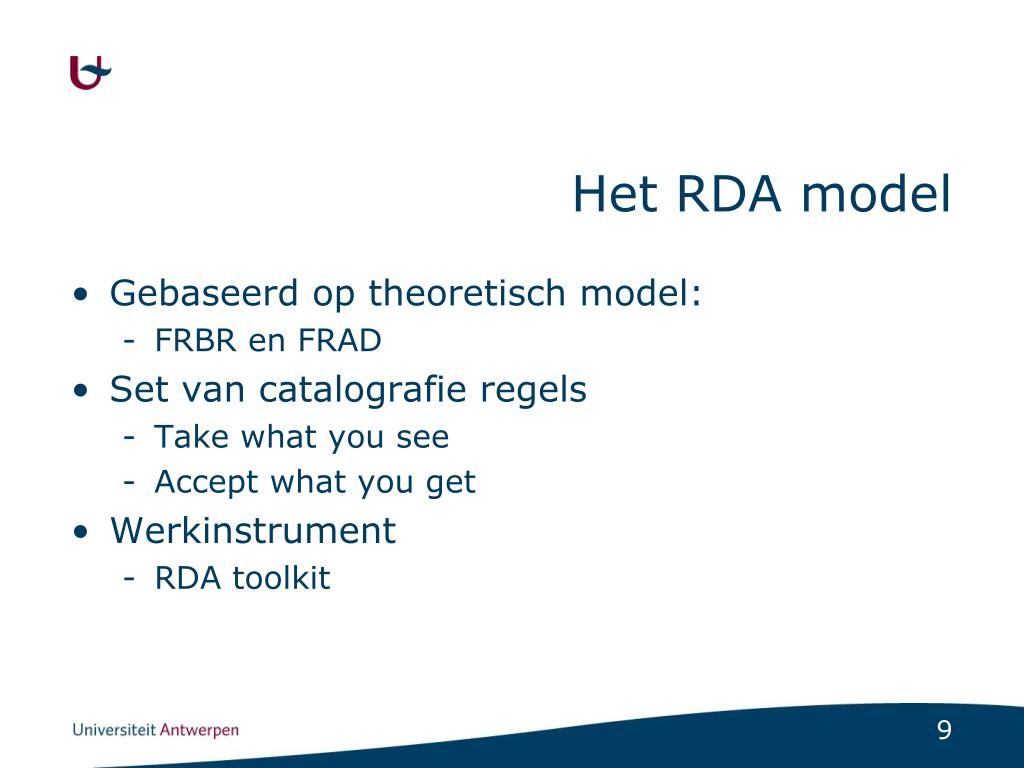 Het RDA model

• Gebaseerd op theoretisch model:
  - FRBR en FRAD
• Set van catalografie regels
  - Take what you see
  - Accept what you get
• Werkinstrument
  - RDA toolkit

Universiteit Antwerpen

9